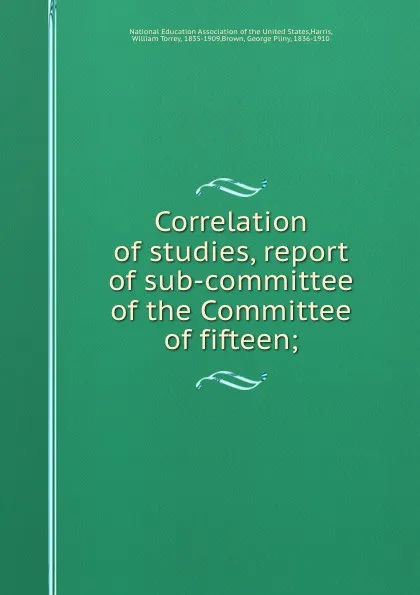 National Education Association of the United States,Harris, William Torrey, 1835-1909,Brown, George Pliny, 1836-1910

Correlation of studies, report of sub-committee of the Committee of fifteen;